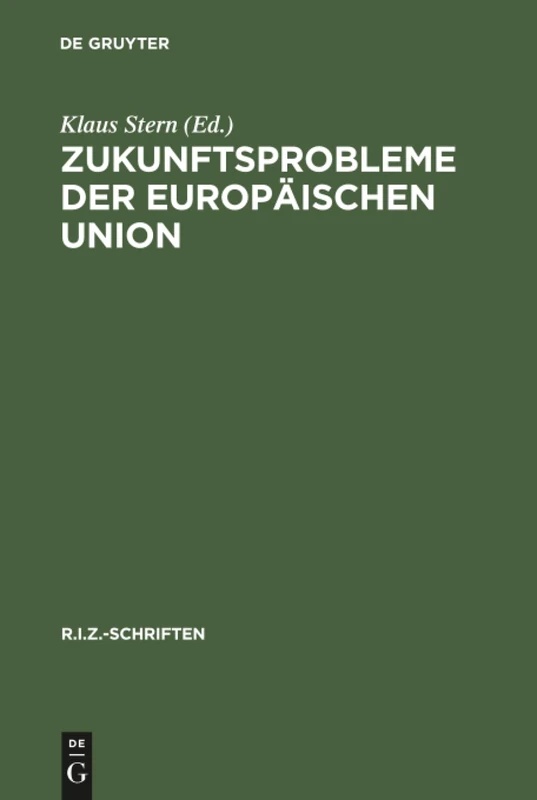 DE GRUYTER

Klaus Stern (Ed.)

ZUKUNFTSPROBLEME DER EUROPÄISCHEN UNION

R.I.Z.-SCHRIFTEN

DE
G